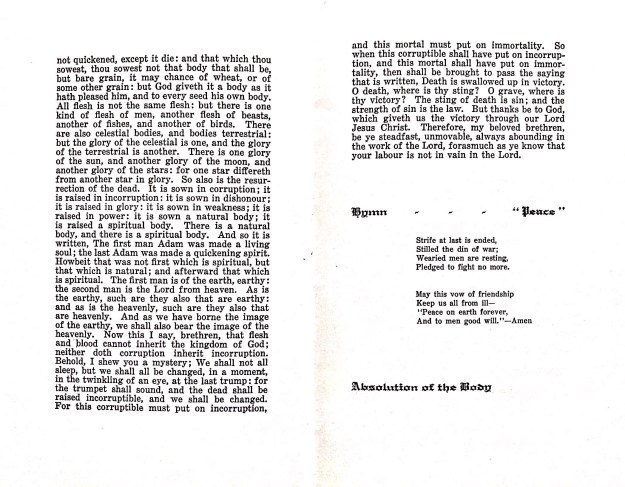 not quickened, except it die: and that which thou sowest, thou sowest not that body that shall be, but bare grain, it may chance of wheat, or of some other grain: but God giveth it a body as it hath pleased him, and to every seed his own body. All flesh is not the same flesh: but there is one kind of flesh of men, another flesh of beasts, another of fishes, and another of birds. There are also celestial bodies, and bodies terrestrial: but the glory of the celestial is one, and the glory of the terrestrial is another. There is one glory of the sun, and another glory of the moon, and another glory of the stars: for one star differeth from another star in glory. So also is the resurrection of the dead. It is sown in corruption; it is raised in incorruption: it is sown in dishonour; it is raised in glory: it is sown in weakness; it is raised in power: it is sown a natural body; it is raised a spiritual body. There is a natural body, and there is a spiritual body. And so it is written, The first man Adam was made a living soul; the last Adam was made a quickening spirit. Howbeit that was not first which is spiritual, but that which is natural; and afterward that which is spiritual. The first man is of the earth, earthy: the second man is the Lord from heaven. As is the earthy, such are they also that are earthy: and as is the heavenly, such are they also that are heavenly. And as we have borne the image of the earthy, we shall also bear the image of the heavenly. Now this I say, brethren, that flesh and blood cannot inherit the kingdom of God; neither doth corruption inherit incorruption. Behold, I shew you a mystery; We shall not all sleep, but we shall all be changed, in a moment, in the twinkling of an eye, at the last trump: for the trumpet shall sound, and the dead shall be raised incorruptible, and we shall be changed. For this corruptible must put on incorruption,

and this mortal must put on immortality. So when this corruptible shall have put on incorruption, and this mortal shall have put on immortality, then shall be brought to pass the saying that is written, Death is swallowed up in victory. O death, where is thy sting? O grave, where is thy victory? The sting of death is sin; and the strength of sin is the law. But thanks be to God, which giveth us the victory through our Lord Jesus Christ. Therefore, my beloved brethren, be ye steadfast, unmovable, always abounding in the work of the Lord, forasmuch as ye know that your labour is not in vain in the Lord.

Hymn - - - "Peace"

Strife at last is ended,
Stilled the din of war;
Wearied men are resting,
Pledged to fight no more.

May this vow of friendship
Keep us all from ill—
"Peace on earth forever,
And to men good will."—Amen

Absolution of the Body